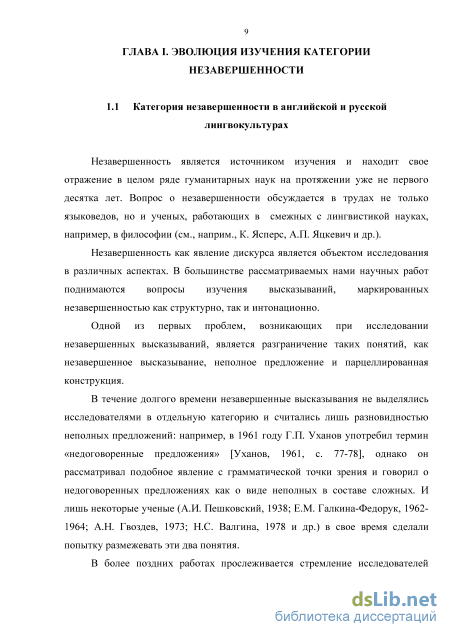 9

ГЛАВА I. ЭВОЛЮЦИЯ ИЗУЧЕНИЯ КАТЕГОРИИ НЕЗАВЕРШЕННОСТИ

1.1 Категория незавершенности в английской и русской лингвокультурах

Незавершенность является источником изучения и находит свое отражение в целом ряде гуманитарных наук на протяжении уже не первого десятка лет. Вопрос о незавершенности обсуждается в трудах не только языковедов, но и ученых, работающих в смежных с лингвистикой науках, например, в философии (см., наприм., К. Ясперс, А.П. Яцкевич и др.).

Незавершенность как явление дискурса является объектом исследования в различных аспектах. В большинстве рассматриваемых нами научных работ поднимаются вопросы изучения высказываний, маркированных незавершенностью как структурно, так и интонационно.

Одной из первых проблем, возникающих при исследовании незавершенных высказываний, является разграничение таких понятий, как незавершенное высказывание, неполное предложение и парцеллированная конструкция.

В течение долгого времени незавершенные высказывания не выделялись исследователями в отдельную категорию и считались лишь разновидностью неполных предложений: например, в 1961 году Г.П. Уханов употребил термин «недоговоренные предложения» [Уханов, 1961, с. 77-78], однако он рассматривал подобное явление с грамматической точки зрения и говорил о недоговоренных предложениях как о виде неполных в составе сложных. И лишь некоторые ученые (А.И. Пешковский, 1938; Е.М. Галкина-Федорук, 1962-1964; А.Н. Гвоздев, 1973; Н.С. Валгина, 1978 и др.) в свое время сделали попытку размежевать эти два понятия.

В более поздних работах прослеживается стремление исследователей

dsLib.net
библиотека диссертаций